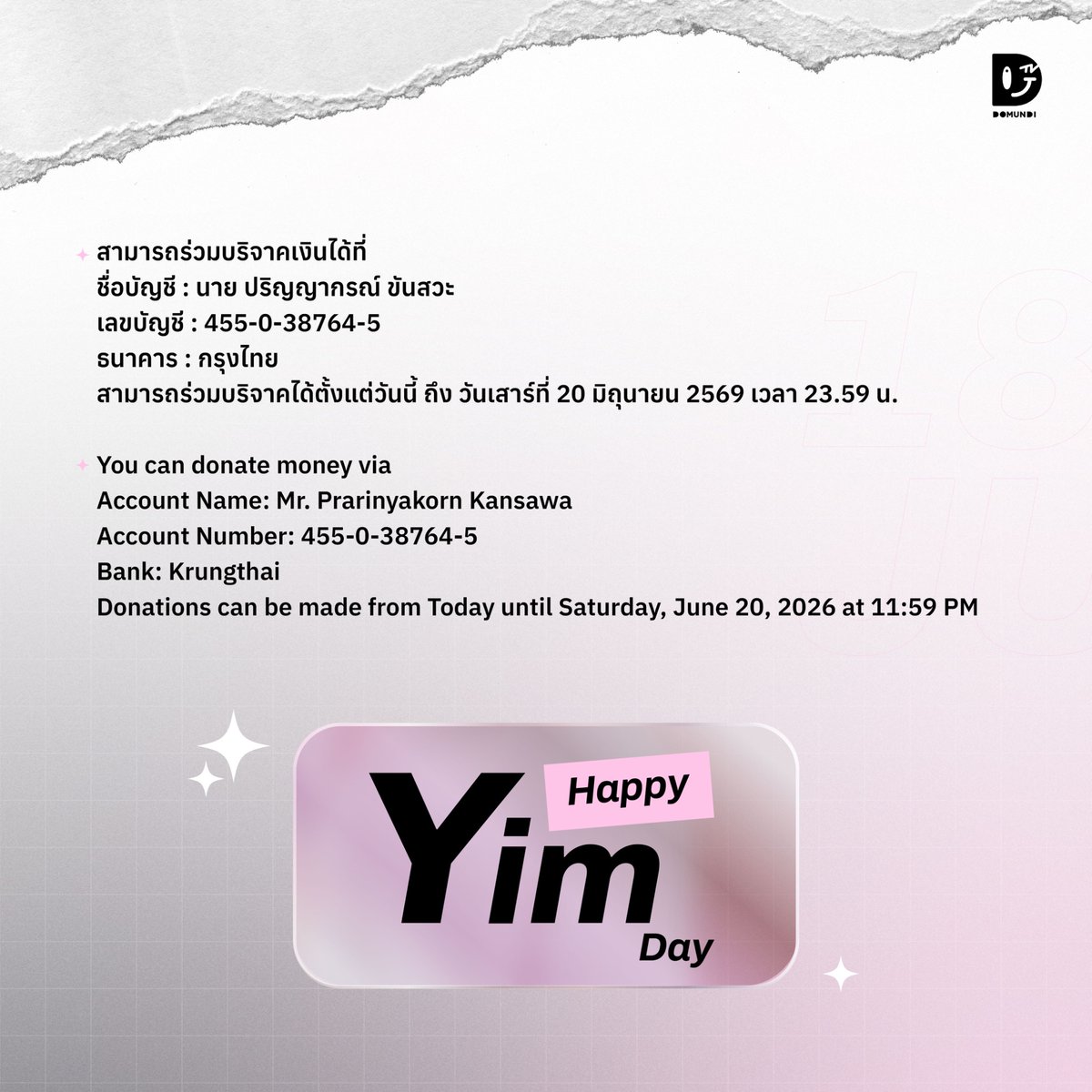 DOMUNDI

สามารถร่วมบริจาคเงินได้ที่
ชื่อบัญชี : นาย ปริญญากรณ์ ขันสวะ
เลขบัญชี : 455-0-38764-5
ธนาคาร : กรุงไทย
สามารถร่วมบริจาคได้ตั้งแต่วันนี้ ถึง วันเสาร์ที่ 20 มิถุนายน 2569 เวลา 23.59 น.

You can donate money via
Account Name: Mr. Prarinyakorn Kansawa
Account Number: 455-0-38764-5
Bank: Krungthai
Donations can be made from Today until Saturday, June 20, 2026 at 11:59 PM

Happy
Yim
Day